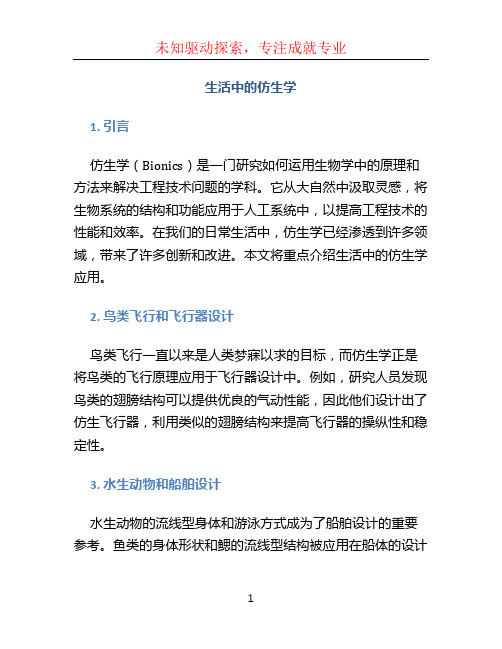 未知驱动探索，专注成就专业

生活中的仿生学

1. 引言

仿生学（Bionics）是一门研究如何运用生物学中的原理和方法来解决工程技术问题的学科。它从大自然中汲取灵感，将生物系统的结构和功能应用于人工系统中，以提高工程技术的性能和效率。在我们的日常生活中，仿生学已经渗透到许多领域，带来了许多创新和改进。本文将重点介绍生活中的仿生学应用。

2. 鸟类飞行和飞行器设计

鸟类飞行一直以来是人类梦寐以求的目标，而仿生学正是将鸟类的飞行原理应用于飞行器设计中。例如，研究人员发现鸟类的翅膀结构可以提供优良的气动性能，因此他们设计出了仿生飞行器，利用类似的翅膀结构来提高飞行器的操纵性和稳定性。

3. 水生动物和船舶设计

水生动物的流线型身体和游泳方式成为了船舶设计的重要参考。鱼类的身体形状和鳃的流线型结构被应用在船体的设计

1